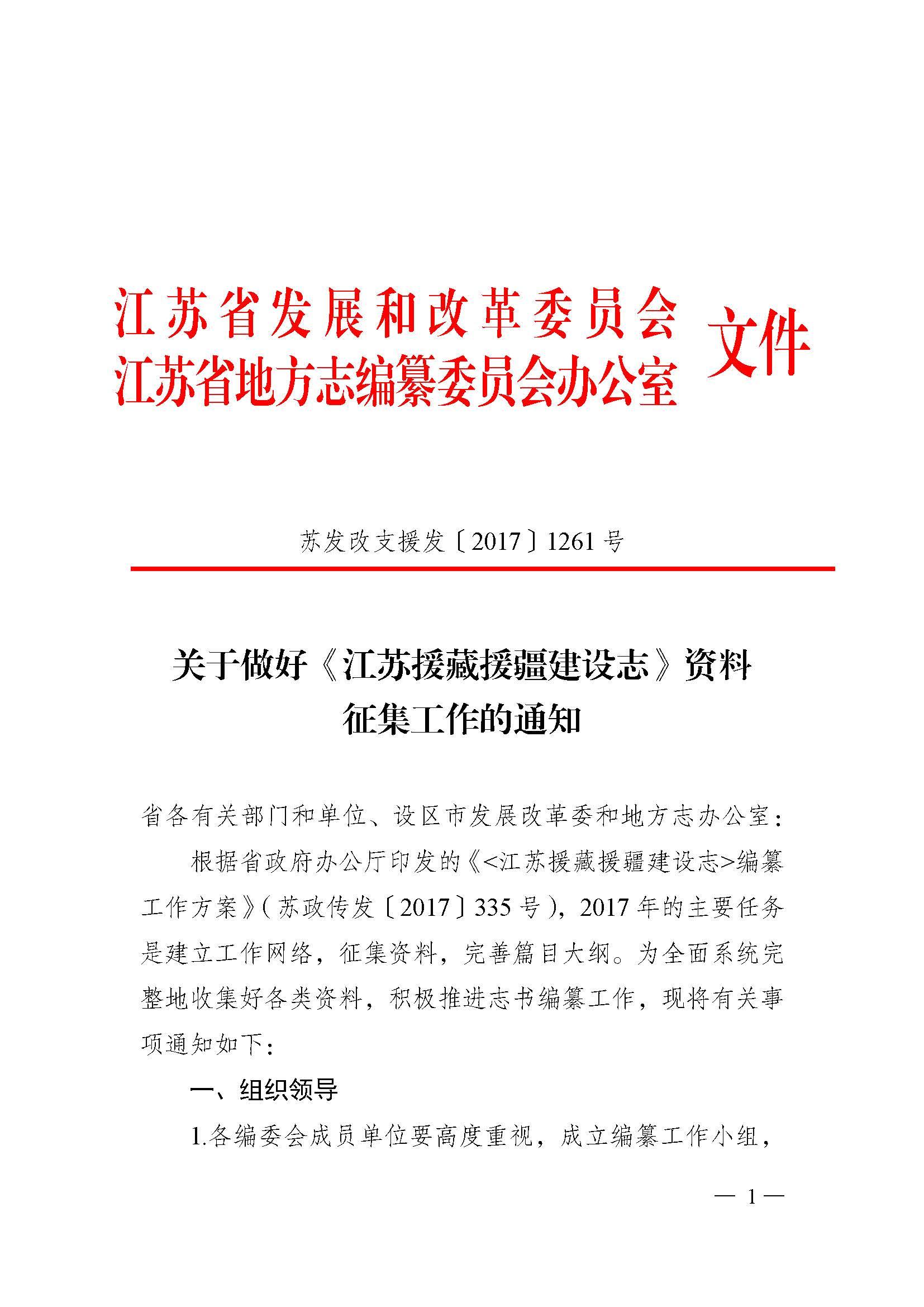 江苏省发展和改革委员会
江苏省地方志编纂委员会办公室 文件

苏发改支援发〔2017〕1261号

关于做好《江苏援藏援疆建设志》资料征集工作的通知

省各有关部门和单位、设区市发展改革委和地方志办公室：

根据省政府办公厅印发的《<江苏援藏援疆建设志>编纂工作方案》（苏政传发〔2017〕335号），2017年的主要任务是建立工作网络，征集资料，完善篇目大纲。为全面系统完整地收集好各类资料，积极推进志书编纂工作，现将有关事项通知如下：

一、组织领导

1.各编委会成员单位要高度重视，成立编纂工作小组，

— 1 —